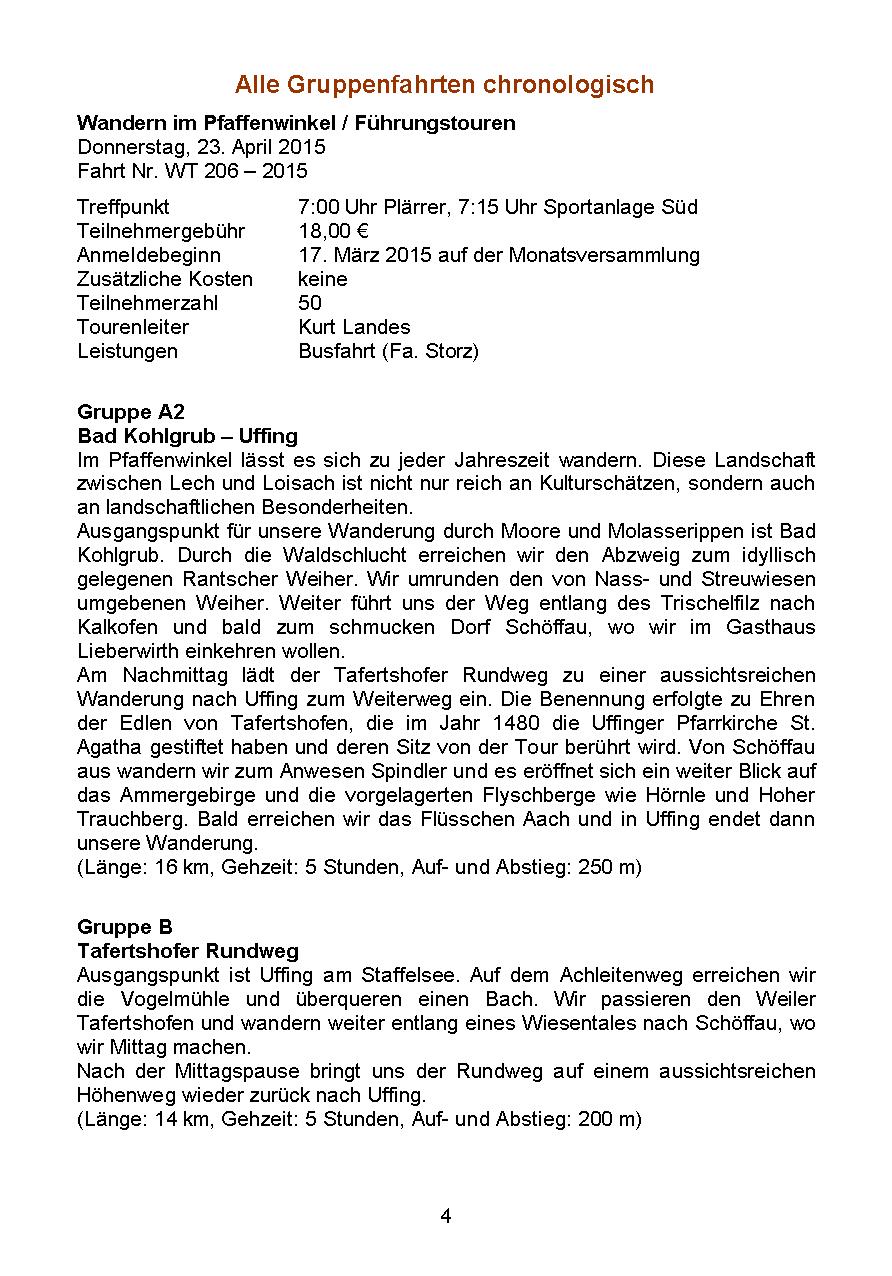 Alle Gruppenfahrten chronologisch

Wandern im Pfaffenwinkel / Führungstouren
Donnerstag, 23. April 2015
Fahrt Nr. WT 206 – 2015

| | |
|---|---|
| Treffpunkt | 7:00 Uhr Plärrer, 7:15 Uhr Sportanlage Süd |
| Teilnehmergebühr | 18,00 € |
| Anmeldebeginn | 17. März 2015 auf der Monatsversammlung |
| Zusätzliche Kosten | keine |
| Teilnehmerzahl | 50 |
| Tourenleiter | Kurt Landes |
| Leistungen | Busfahrt (Fa. Storz) |

Gruppe A2
Bad Kohlgrub – Uffing
Im Pfaffenwinkel lässt es sich zu jeder Jahreszeit wandern. Diese Landschaft zwischen Lech und Loisach ist nicht nur reich an Kulturschätzen, sondern auch an landschaftlichen Besonderheiten.
Ausgangspunkt für unsere Wanderung durch Moore und Molasserippen ist Bad Kohlgrub. Durch die Waldschlucht erreichen wir den Abzweig zum idyllisch gelegenen Rantscher Weiher. Wir umrunden den von Nass- und Streuwiesen umgebenen Weiher. Weiter führt uns der Weg entlang des Trischelfilz nach Kalkofen und bald zum schmucken Dorf Schöffau, wo wir im Gasthaus Lieberwirth einkehren wollen.
Am Nachmittag lädt der Tafertshofer Rundweg zu einer aussichtsreichen Wanderung nach Uffing zum Weiterweg ein. Die Benennung erfolgte zu Ehren der Edlen von Tafertshofen, die im Jahr 1480 die Uffinger Pfarrkirche St. Agatha gestiftet haben und deren Sitz von der Tour berührt wird. Von Schöffau aus wandern wir zum Anwesen Spindler und es eröffnet sich ein weiter Blick auf das Ammergebirge und die vorgelagerten Flyschberge wie Hörnle und Hoher Trauchberg. Bald erreichen wir das Flüsschen Aach und in Uffing endet dann unsere Wanderung.
(Länge: 16 km, Gehzeit: 5 Stunden, Auf- und Abstieg: 250 m)

Gruppe B
Tafertshofer Rundweg
Ausgangspunkt ist Uffing am Staffelsee. Auf dem Achleitenweg erreichen wir die Vogelmühle und überqueren einen Bach. Wir passieren den Weiler Tafertshofen und wandern weiter entlang eines Wiesentales nach Schöffau, wo wir Mittag machen.
Nach der Mittagspause bringt uns der Rundweg auf einem aussichtsreichen Höhenweg wieder zurück nach Uffing.
(Länge: 14 km, Gehzeit: 5 Stunden, Auf- und Abstieg: 200 m)

4